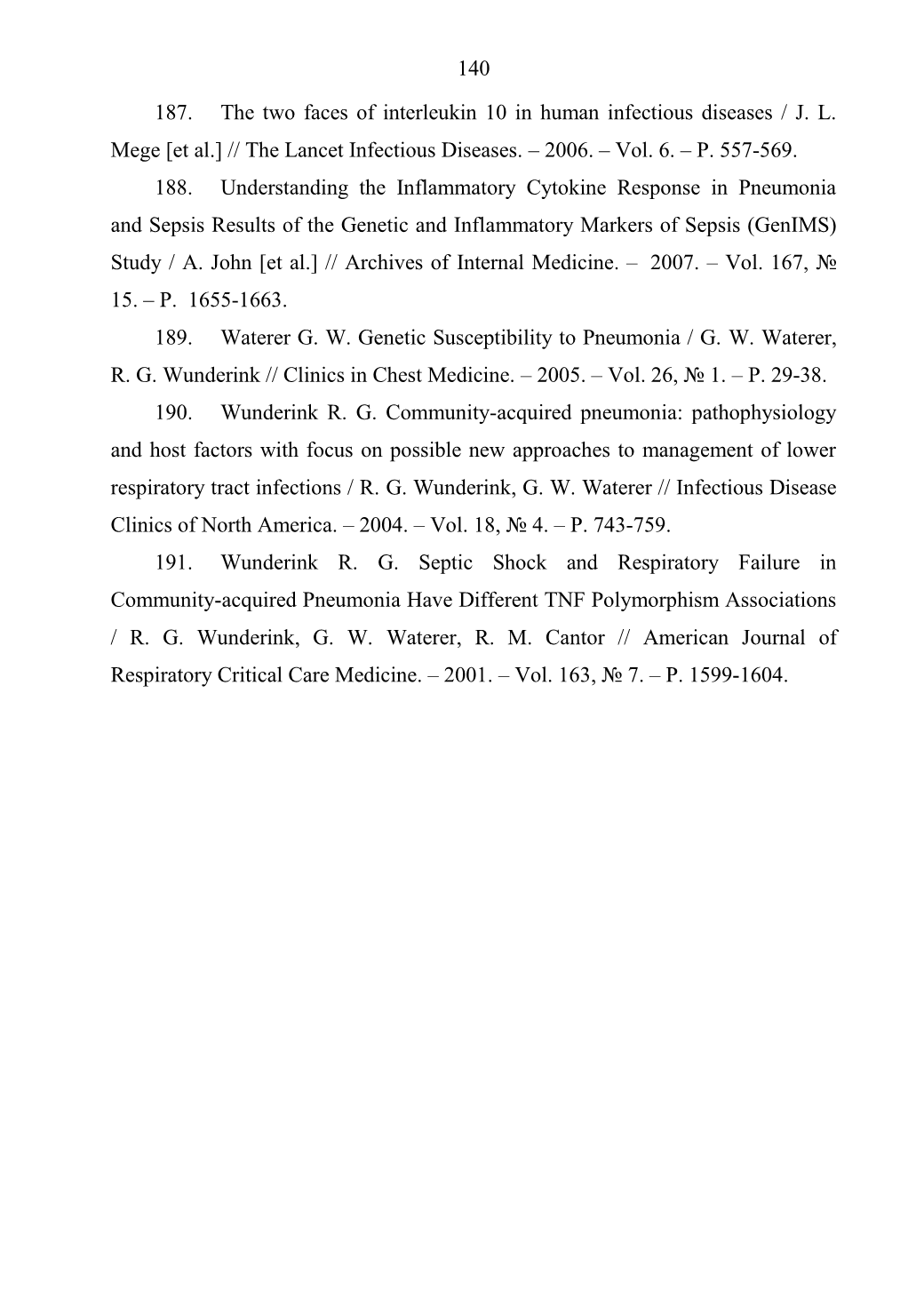 140

187. The two faces of interleukin 10 in human infectious diseases / J. L. Mege [et al.] // The Lancet Infectious Diseases. – 2006. – Vol. 6. – P. 557-569.

188. Understanding the Inflammatory Cytokine Response in Pneumonia and Sepsis Results of the Genetic and Inflammatory Markers of Sepsis (GenIMS) Study / A. John [et al.] // Archives of Internal Medicine. – 2007. – Vol. 167, № 15. – P. 1655-1663.

189. Waterer G. W. Genetic Susceptibility to Pneumonia / G. W. Waterer, R. G. Wunderink // Clinics in Chest Medicine. – 2005. – Vol. 26, № 1. – P. 29-38.

190. Wunderink R. G. Community-acquired pneumonia: pathophysiology and host factors with focus on possible new approaches to management of lower respiratory tract infections / R. G. Wunderink, G. W. Waterer // Infectious Disease Clinics of North America. – 2004. – Vol. 18, № 4. – P. 743-759.

191. Wunderink R. G. Septic Shock and Respiratory Failure in Community-acquired Pneumonia Have Different TNF Polymorphism Associations / R. G. Wunderink, G. W. Waterer, R. M. Cantor // American Journal of Respiratory Critical Care Medicine. – 2001. – Vol. 163, № 7. – P. 1599-1604.